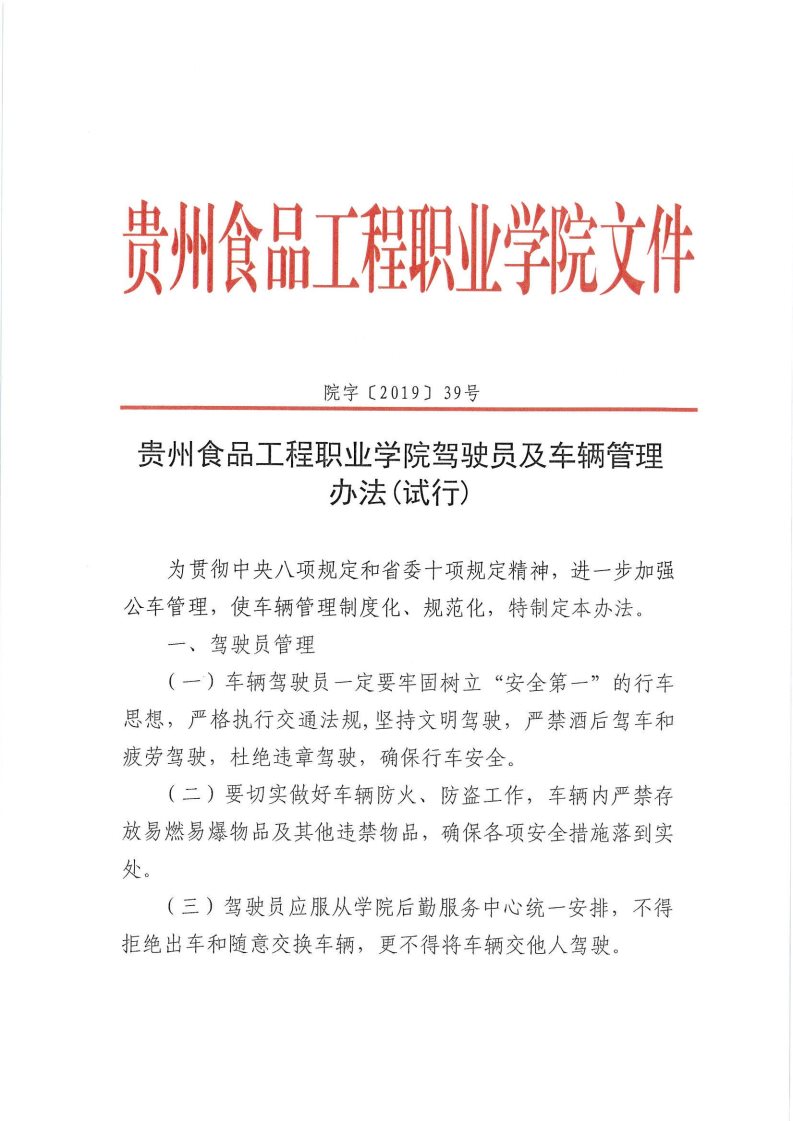 贵州食品工程职业学院文件

院字〔2019〕39号

贵州食品工程职业学院驾驶员及车辆管理办法(试行)

为贯彻中央八项规定和省委十项规定精神，进一步加强公车管理，使车辆管理制度化、规范化，特制定本办法。

一、驾驶员管理

（一）车辆驾驶员一定要牢固树立“安全第一”的行车思想，严格执行交通法规，坚持文明驾驶，严禁酒后驾车和疲劳驾驶，杜绝违章驾驶，确保行车安全。

（二）要切实做好车辆防火、防盗工作，车辆内严禁存放易燃易爆物品及其他违禁物品，确保各项安全措施落到实处。

（三）驾驶员应服从学院后勤服务中心统一安排，不得拒绝出车和随意交换车辆，更不得将车辆交他人驾驶。